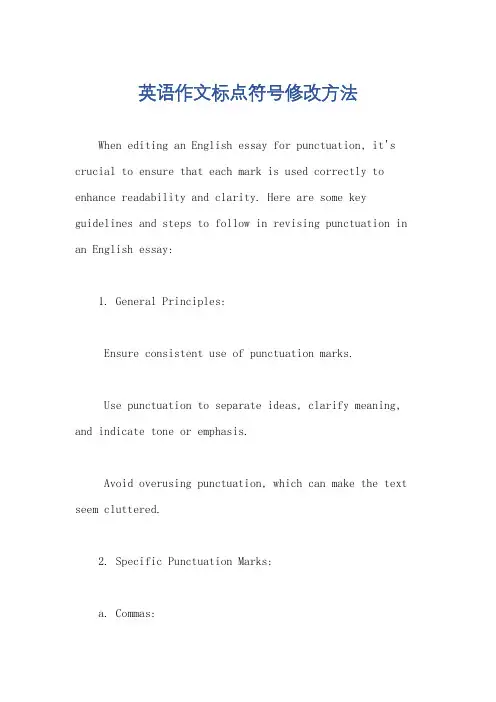 英语作文标点符号修改方法

When editing an English essay for punctuation, it's crucial to ensure that each mark is used correctly to enhance readability and clarity. Here are some key guidelines and steps to follow in revising punctuation in an English essay:

1. General Principles:

Ensure consistent use of punctuation marks.

Use punctuation to separate ideas, clarify meaning, and indicate tone or emphasis.

Avoid overusing punctuation, which can make the text seem cluttered.

2. Specific Punctuation Marks:

a. Commas: